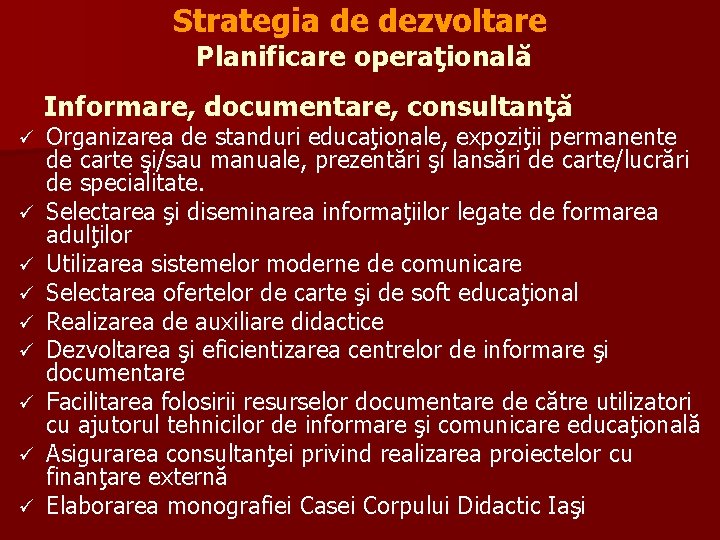 Strategia de dezvoltare
Planificare operaţională

Informare, documentare, consultanţă

✓ Organizarea de standuri educaţionale, expoziţii permanente de carte şi/sau manuale, prezentări şi lansări de carte/lucrări de specialitate.
✓ Selectarea şi diseminarea informaţiilor legate de formarea adulţilor
✓ Utilizarea sistemelor moderne de comunicare
✓ Selectarea ofertelor de carte şi de soft educaţional
✓ Realizarea de auxiliare didactice
✓ Dezvoltarea şi eficientizarea centrelor de informare şi documentare
✓ Facilitarea folosirii resurselor documentare de către utilizatori cu ajutorul tehnicilor de informare şi comunicare educaţională
✓ Asigurarea consultanţei privind realizarea proiectelor cu finanţare externă
✓ Elaborarea monografiei Casei Corpului Didactic Iaşi